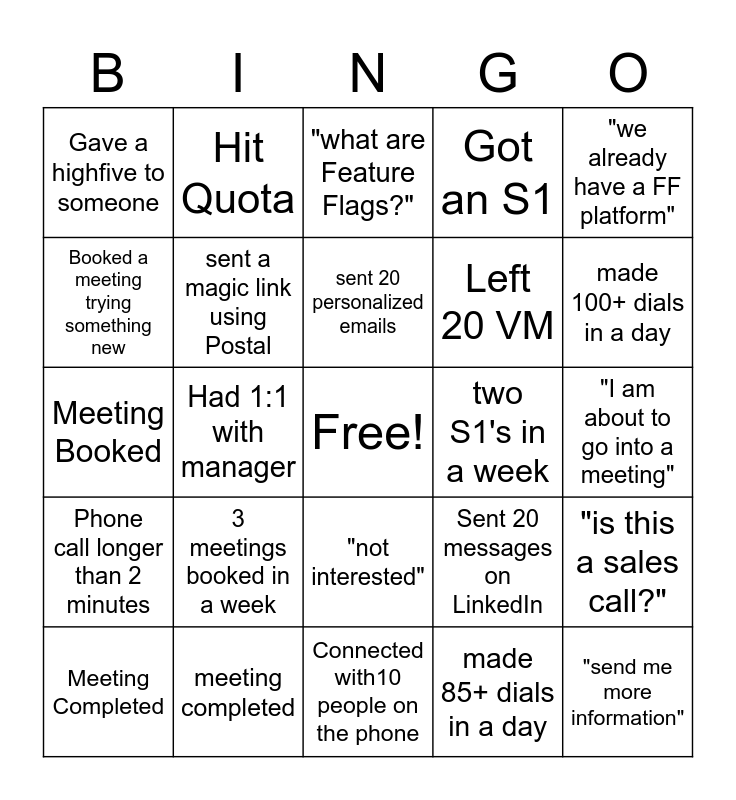 | B | I | N | G | O |
|---|---|---|---|---|
| Gave a highfive to someone | Hit Quota | "what are Feature Flags?" | Got an S1 | "we already have a FF platform" |
| Booked a meeting trying something new | sent a magic link using Postal | sent 20 personalized emails | Left 20 VM | made 100+ dials in a day |
| Meeting Booked | Had 1:1 with manager | Free! | two S1's in a week | "I am about to go into a meeting" |
| Phone call longer than 2 minutes | 3 meetings booked in a week | "not interested" | Sent 20 messages on LinkedIn | "is this a sales call?" |
| Meeting Completed | meeting completed | Connected with10 people on the phone | made 85+ dials in a day | "send me more information" |